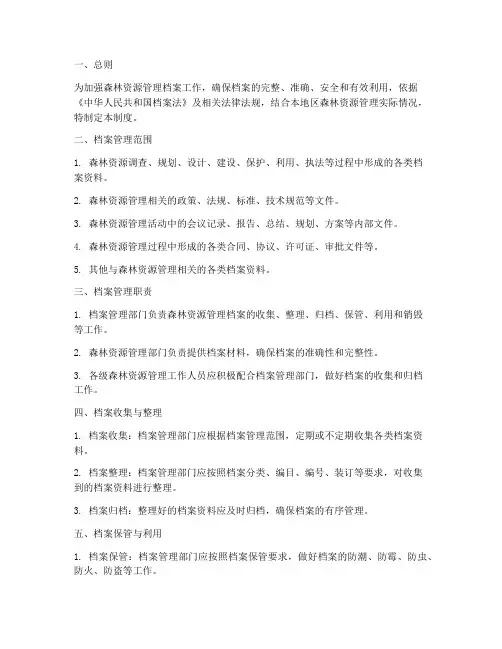 一、总则

为加强森林资源管理档案工作，确保档案的完整、准确、安全和有效利用，依据《中华人民共和国档案法》及相关法律法规，结合本地区森林资源管理实际情况，特制定本制度。

二、档案管理范围

1. 森林资源调查、规划、设计、建设、保护、利用、执法等过程中形成的各类档案资料。

2. 森林资源管理相关的政策、法规、标准、技术规范等文件。

3. 森林资源管理活动中的会议记录、报告、总结、规划、方案等内部文件。

4. 森林资源管理过程中形成的各类合同、协议、许可证、审批文件等。

5. 其他与森林资源管理相关的各类档案资料。

三、档案管理职责

1. 档案管理部门负责森林资源管理档案的收集、整理、归档、保管、利用和销毁等工作。

2. 森林资源管理部门负责提供档案材料，确保档案的准确性和完整性。

3. 各级森林资源管理工作人员应积极配合档案管理部门，做好档案的收集和归档工作。

四、档案收集与整理

1. 档案收集：档案管理部门应根据档案管理范围，定期或不定期收集各类档案资料。

2. 档案整理：档案管理部门应按照档案分类、编目、编号、装订等要求，对收集到的档案资料进行整理。

3. 档案归档：整理好的档案资料应及时归档，确保档案的有序管理。

五、档案保管与利用

1. 档案保管：档案管理部门应按照档案保管要求，做好档案的防潮、防霉、防虫、防火、防盗等工作。